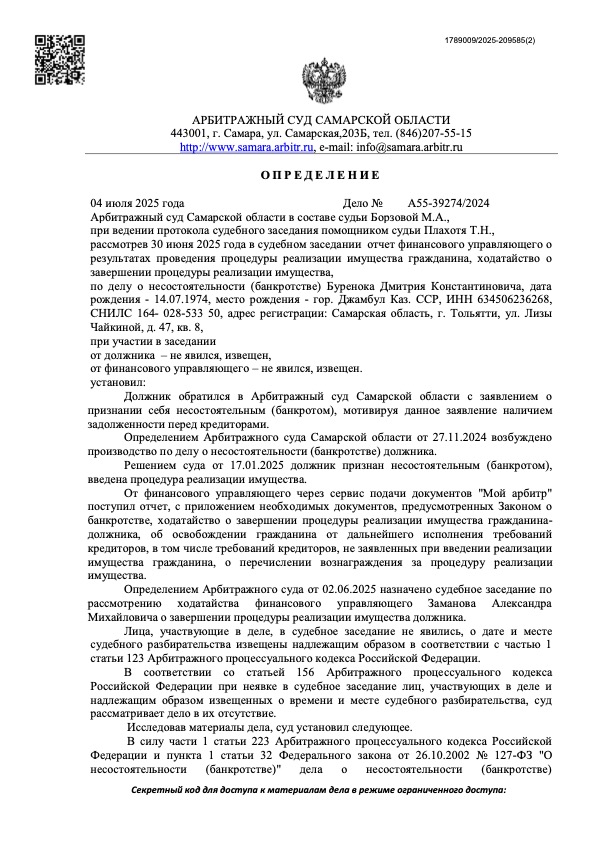 1789009/2025-209585(2)

АРБИТРАЖНЫЙ СУД САМАРСКОЙ ОБЛАСТИ
443001, г. Самара, ул. Самарская,203Б, тел. (846)207-55-15
http://www.samara.arbitr.ru, e-mail: info@samara.arbitr.ru

О П Р Е Д Е Л Е Н И Е

04 июля 2025 года Дело № А55-39274/2024

Арбитражный суд Самарской области в составе судьи Борзовой М.А.,
при ведении протокола судебного заседания помощником судьи Плахотя Т.Н.,
рассмотрев 30 июня 2025 года в судебном заседании отчет финансового управляющего о результатах проведения процедуры реализации имущества гражданина, ходатайство о завершении процедуры реализации имущества,
по делу о несостоятельности (банкротстве) Буренока Дмитрия Константиновича, дата рождения - 14.07.1974, место рождения - гор. Джамбул Каз. ССР, ИНН 634506236268, СНИЛС 164- 028-533 50, адрес регистрации: Самарская область, г. Тольятти, ул. Лизы Чайкиной, д. 47, кв. 8,
при участии в заседании
от должника – не явился, извещен,
от финансового управляющего – не явился, извещен.
установил:

Должник обратился в Арбитражный суд Самарской области с заявлением о признании себя несостоятельным (банкротом), мотивируя данное заявление наличием задолженности перед кредиторами.

Определением Арбитражного суда Самарской области от 27.11.2024 возбуждено производство по делу о несостоятельности (банкротстве) должника.

Решением суда от 17.01.2025 должник признан несостоятельным (банкротом), введена процедура реализации имущества.

От финансового управляющего через сервис подачи документов "Мой арбитр" поступил отчет, с приложением необходимых документов, предусмотренных Законом о банкротстве, ходатайство о завершении процедуры реализации имущества гражданина-должника, об освобождении гражданина от дальнейшего исполнения требований кредиторов, в том числе требований кредиторов, не заявленных при введении реализации имущества гражданина, о перечислении вознаграждения за процедуру реализации имущества.

Определением Арбитражного суда от 02.06.2025 назначено судебное заседание по рассмотрению ходатайства финансового управляющего Заманова Александра Михайловича о завершении процедуры реализации имущества должника.

Лица, участвующие в деле, в судебное заседание не явились, о дате и месте судебного разбирательства извещены надлежащим образом в соответствии с частью 1 статьи 123 Арбитражного процессуального кодекса Российской Федерации.

В соответствии со статьей 156 Арбитражного процессуального кодекса Российской Федерации при неявке в судебное заседание лиц, участвующих в деле и надлежащим образом извещенных о времени и месте судебного разбирательства, суд рассматривает дело в их отсутствие.

Исследовав материалы дела, суд установил следующее.

В силу части 1 статьи 223 Арбитражного процессуального кодекса Российской Федерации и пункта 1 статьи 32 Федерального закона от 26.10.2002 № 127-ФЗ "О несостоятельности (банкротстве)" дела о несостоятельности (банкротстве)

Секретный код для доступа к материалам дела в режиме ограниченного доступа: